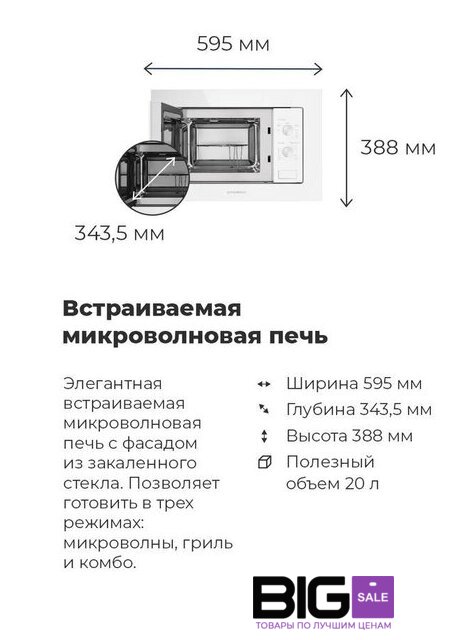 595 мм

388 мм

343,5 мм

Встраиваемая микроволновая печь

Элегантная встраиваемая микроволновая печь с фасадом из закаленного стекла. Позволяет готовить в трех режимах: микроволны, гриль и комбо.

Ширина 595 мм

Глубина 343,5 мм

Высота 388 мм

Полезный объем 20 л

BIG SALE

ТОВАРЫ ПО ЛУЧШИМ ЦЕНАМ